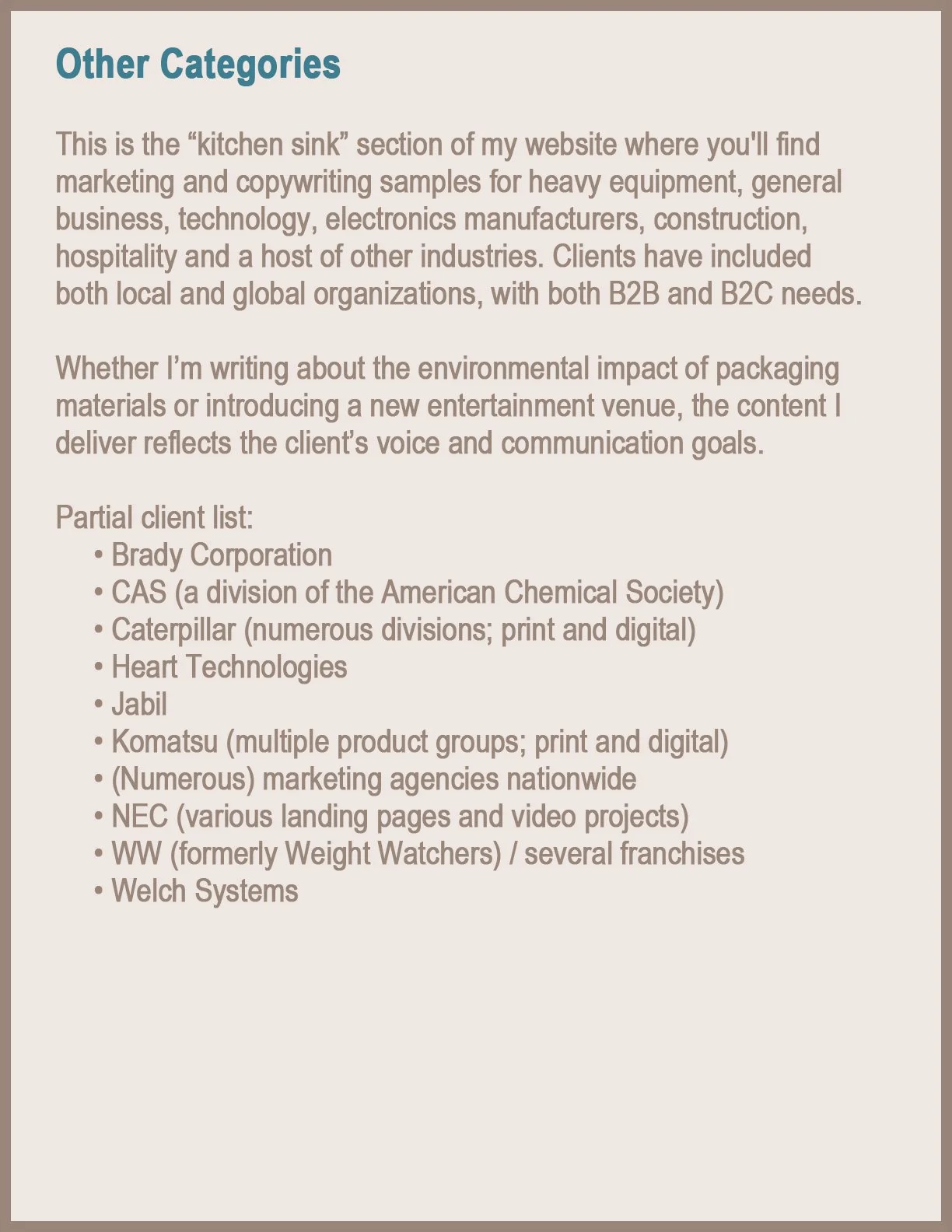 Other Categories

This is the “kitchen sink” section of my website where you'll find marketing and copywriting samples for heavy equipment, general business, technology, electronics manufacturers, construction, hospitality and a host of other industries. Clients have included both local and global organizations, with both B2B and B2C needs.

Whether I’m writing about the environmental impact of packaging materials or introducing a new entertainment venue, the content I deliver reflects the client’s voice and communication goals.

Partial client list:
• Brady Corporation
• CAS (a division of the American Chemical Society)
• Caterpillar (numerous divisions; print and digital)
• Heart Technologies
• Jabil
• Komatsu (multiple product groups; print and digital)
• (Numerous) marketing agencies nationwide
• NEC (various landing pages and video projects)
• WW (formerly Weight Watchers) / several franchises
• Welch Systems